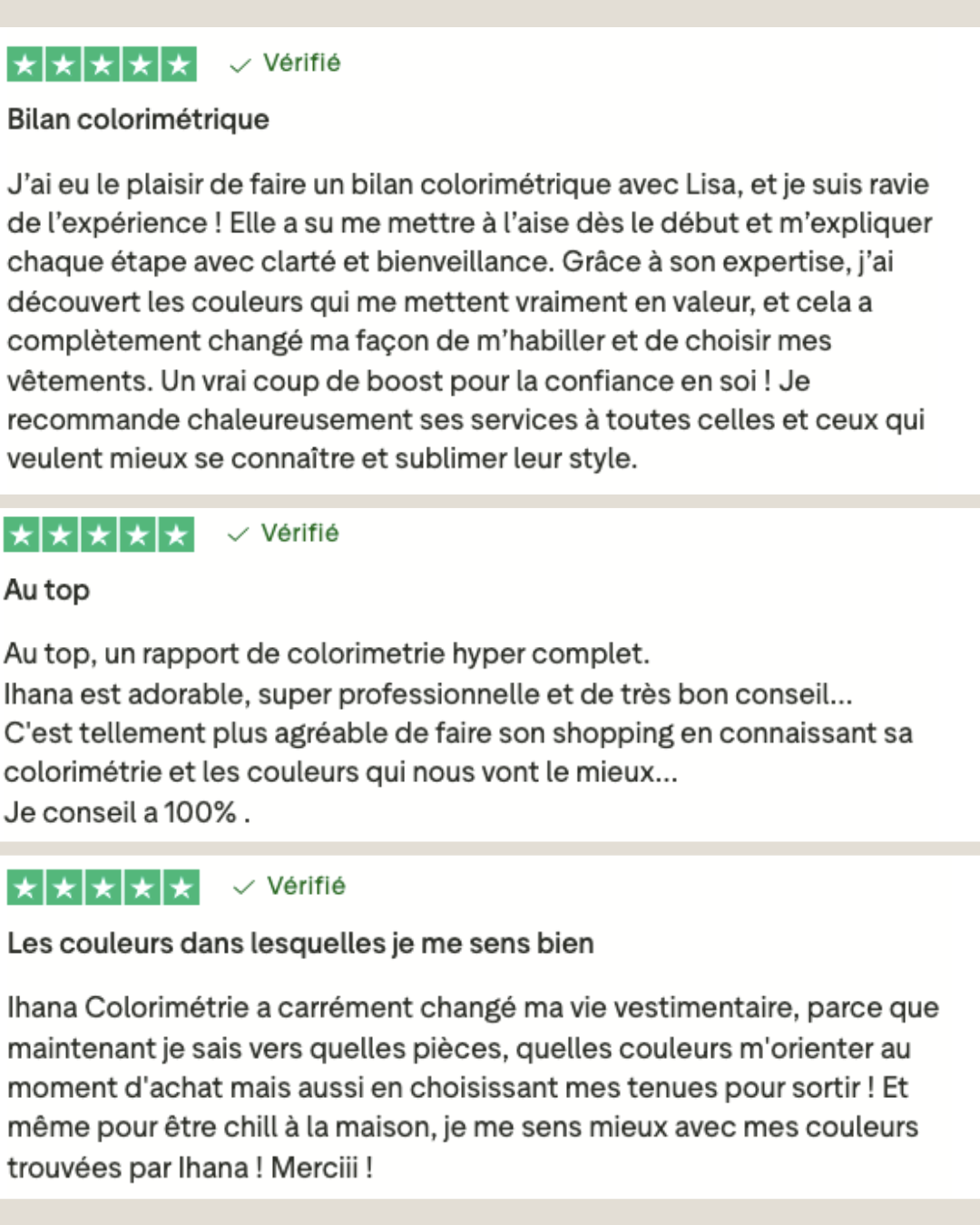 Vérifié

Bilan colorimétrique

J'ai eu le plaisir de faire un bilan colorimétrique avec Lisa, et je suis ravie de l'expérience ! Elle a su me mettre à l'aise dès le début et m'expliquer chaque étape avec clarté et bienveillance. Grâce à son expertise, j'ai découvert les couleurs qui me mettent vraiment en valeur, et cela a complètement changé ma façon de m'habiller et de choisir mes vêtements. Un vrai coup de boost pour la confiance en soi ! Je recommande chaleureusement ses services à toutes celles et ceux qui veulent mieux se connaître et sublimer leur style.

Vérifié

Au top

Au top, un rapport de colorimetrie hyper complet.
Ihana est adorable, super professionnelle et de très bon conseil...
C'est tellement plus agréable de faire son shopping en connaissant sa colorimétrie et les couleurs qui nous vont le mieux...
Je conseil a 100% .

Vérifié

Les couleurs dans lesquelles je me sens bien

Ihana Colorimétrie a carrément changé ma vie vestimentaire, parce que maintenant je sais vers quelles pièces, quelles couleurs m'orienter au moment d'achat mais aussi en choisissant mes tenues pour sortir ! Et même pour être chill à la maison, je me sens mieux avec mes couleurs trouvées par Ihana ! Merciii !